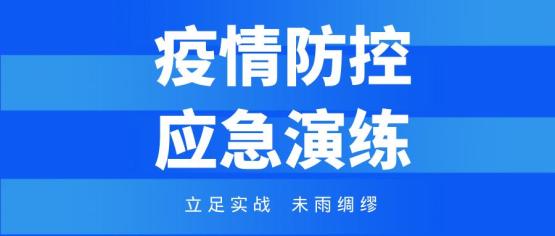 疫情防控
应急演练

立足实战 未雨绸缪